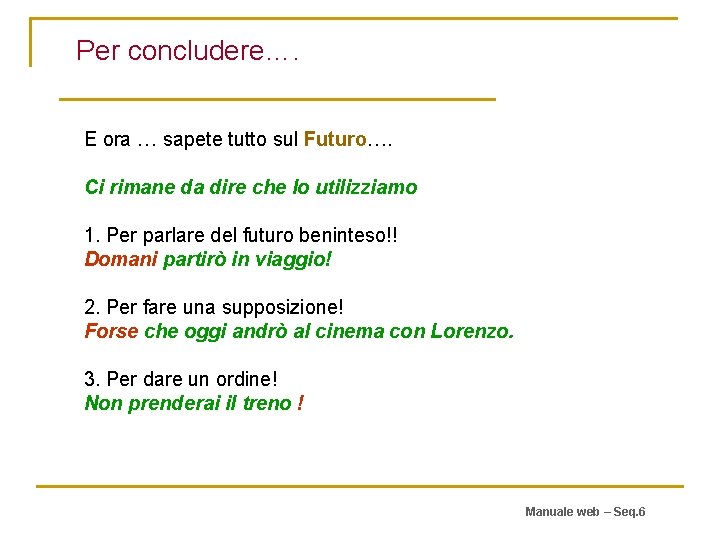 Per concludere….

E ora … sapete tutto sul Futuro….

Ci rimane da dire che lo utilizziamo

1. Per parlare del futuro beninteso!!
Domani partirò in viaggio!

2. Per fare una supposizione!
Forse che oggi andrò al cinema con Lorenzo.

3. Per dare un ordine!
Non prenderai il treno !

Manuale web – Seq.6